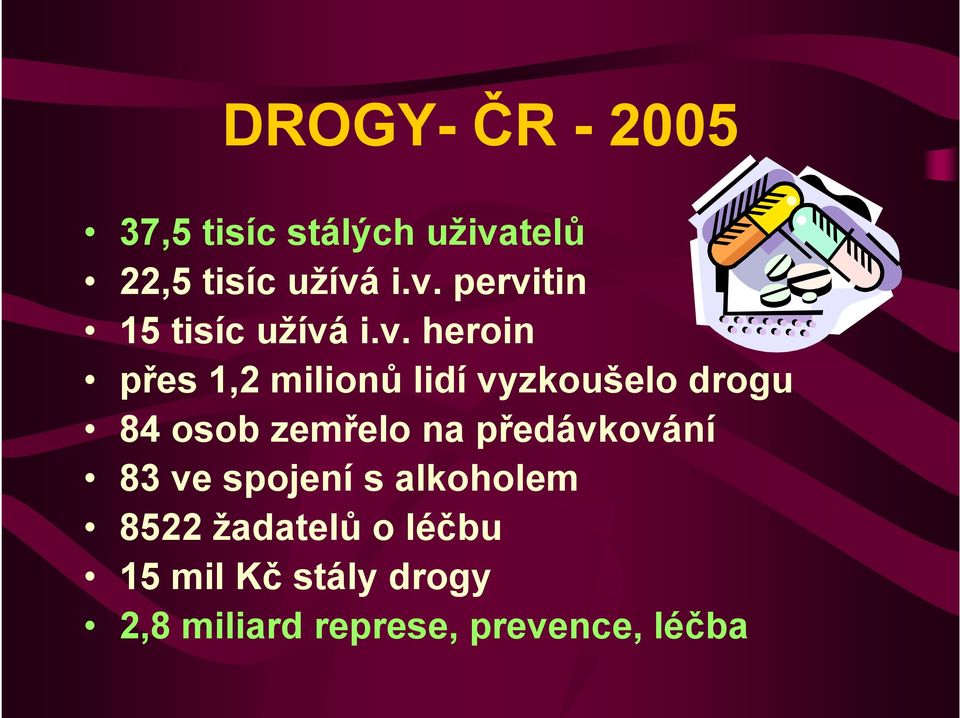 DROGY- ČR - 2005

• 37,5 tisíc stálých uživatelů
• 22,5 tisíc užívá i.v. pervitin
• 15 tisíc užívá i.v. heroin
• přes 1,2 milionů lidí vyzkoušelo drogu
• 84 osob zemřelo na předávkování
• 83 ve spojení s alkoholem
• 8522 žadatelů o léčbu
• 15 mil Kč stály drogy
• 2,8 miliard represe, prevence, léčba